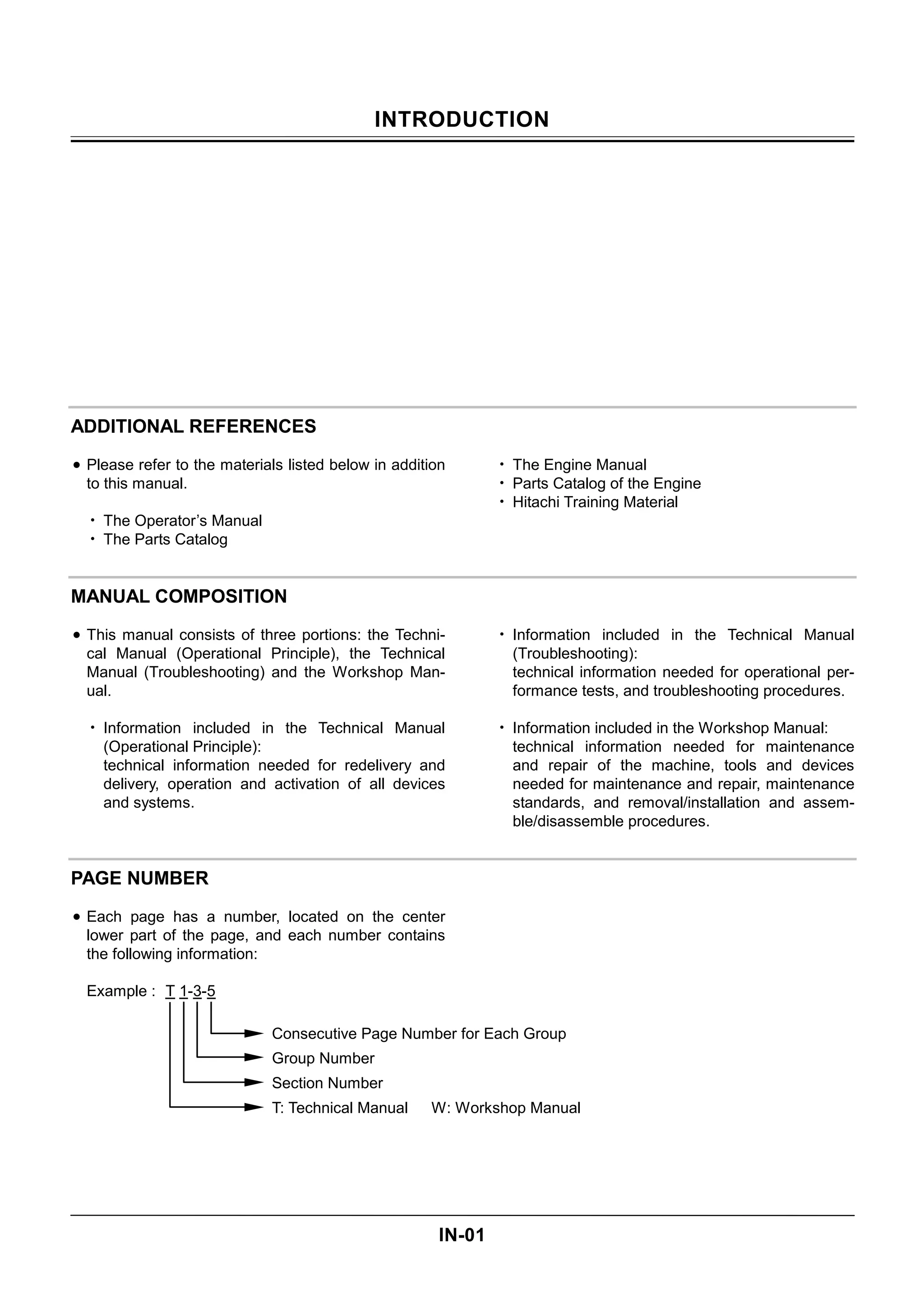 INTRODUCTION

ADDITIONAL REFERENCES

• Please refer to the materials listed below in addition to this manual.

・The Operator's Manual
・The Parts Catalog

・The Engine Manual
・Parts Catalog of the Engine
・Hitachi Training Material

MANUAL COMPOSITION

• This manual consists of three portions: the Technical Manual (Operational Principle), the Technical Manual (Troubleshooting) and the Workshop Manual.

・Information included in the Technical Manual (Operational Principle):
technical information needed for redelivery and delivery, operation and activation of all devices and systems.

・Information included in the Technical Manual (Troubleshooting):
technical information needed for operational performance tests, and troubleshooting procedures.

・Information included in the Workshop Manual:
technical information needed for maintenance and repair of the machine, tools and devices needed for maintenance and repair, maintenance standards, and removal/installation and assemble/disassemble procedures.

PAGE NUMBER

• Each page has a number, located on the center lower part of the page, and each number contains the following information:

Example : T 1-3-5

Consecutive Page Number for Each Group
Group Number
Section Number
T: Technical Manual W: Workshop Manual

IN-01